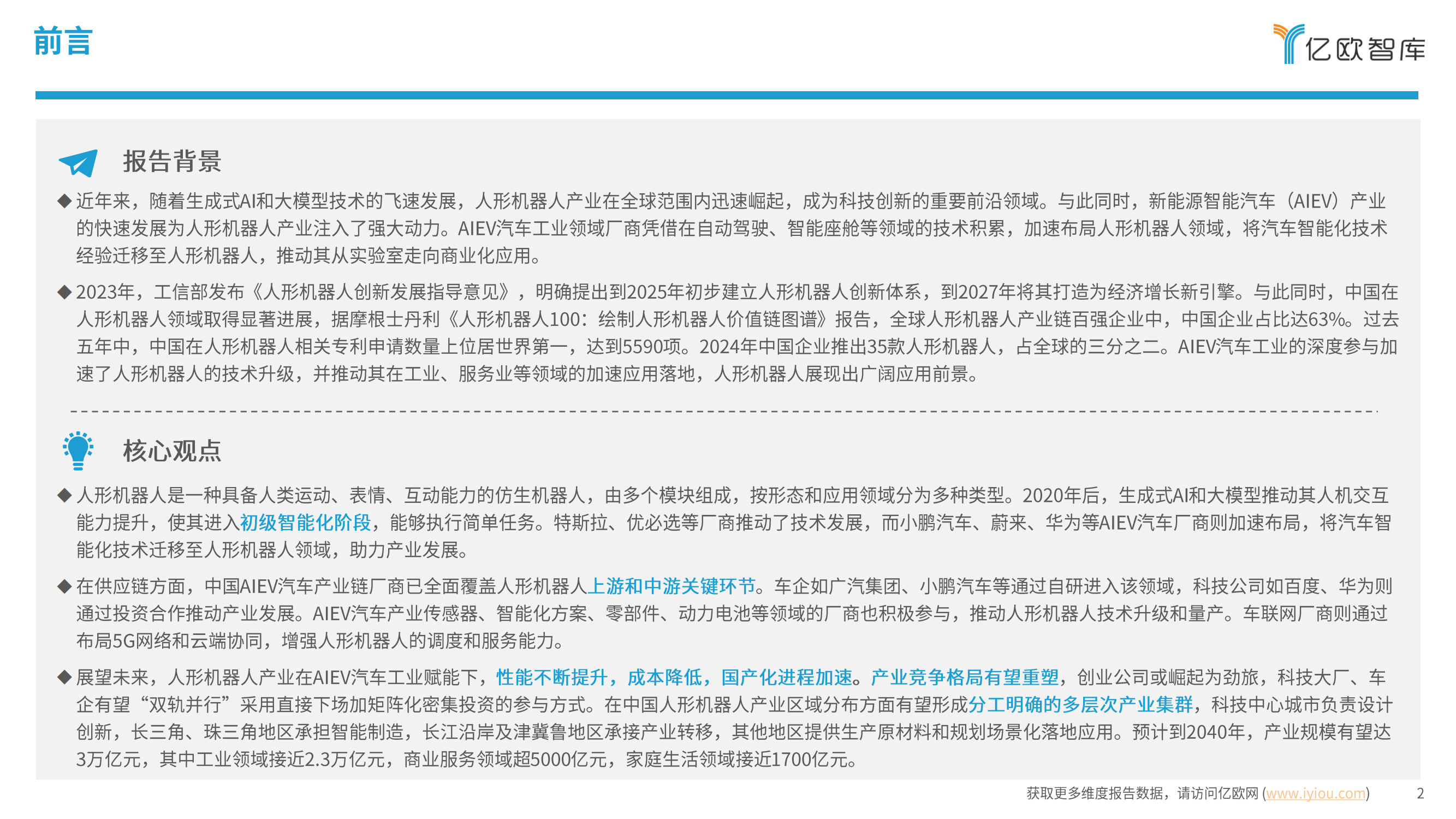 前言

亿欧智库

报告背景

◆ 近年来，随着生成式AI和大模型技术的飞速发展，人形机器人产业在全球范围内迅速崛起，成为科技创新的重要前沿领域。与此同时，新能源智能汽车（AIEV）产业的快速发展为人形机器人产业注入了强大动力。AIEV汽车工业领域厂商凭借在自动驾驶、智能座舱等领域的技术积累，加速布局人形机器人领域，将汽车智能化技术经验迁移至人形机器人，推动其从实验室走向商业化应用。

◆ 2023年，工信部发布《人形机器人创新发展指导意见》，明确提出到2025年初步建立人形机器人创新体系，到2027年将其打造为经济增长新引擎。与此同时，中国在人形机器人领域取得显著进展，据摩根士丹利《人形机器人100：绘制人形机器人价值链图谱》报告，全球人形机器人产业链百强企业中，中国企业占比达63%。过去五年中，中国在人形机器人相关专利申请数量上位居世界第一，达到5590项。2024年中国企业推出35款人形机器人，占全球的三分之二。AIEV汽车工业的深度参与加速了人形机器人的技术升级，并推动其在工业、服务业等领域的加速应用落地，人形机器人展现出广阔应用前景。

核心观点

◆ 人形机器人是一种具备人类运动、表情、互动能力的仿生机器人，由多个模块组成，按形态和应用领域分为多种类型。2020年后，生成式AI和大模型推动其人机交互能力提升，使其进入初级智能化阶段，能够执行简单任务。特斯拉、优必选等厂商推动了技术发展，而小鹏汽车、蔚来、华为等AIEV汽车厂商则加速布局，将汽车智能化技术迁移至人形机器人领域，助力产业发展。

◆ 在供应链方面，中国AIEV汽车产业链厂商已全面覆盖人形机器人上游和中游关键环节。车企如广汽集团、小鹏汽车等通过自研进入该领域，科技公司如百度、华为则通过投资合作推动产业发展。AIEV汽车产业传感器、智能化方案、零部件、动力电池等领域的厂商也积极参与，推动人形机器人技术升级和量产。车联网厂商则通过布局5G网络和云端协同，增强人形机器人的调度和服务能力。

◆ 展望未来，人形机器人产业在AIEV汽车工业赋能下，性能不断提升，成本降低，国产化进程加速。产业竞争格局有望重塑，创业公司或崛起为劲旅，科技大厂、车企有望“双轨并行”采用直接下场加矩阵化密集投资的参与方式。在中国人形机器人产业区域分布方面有望形成分工明确的多层次产业集群，科技中心城市负责设计创新，长三角、珠三角地区承担智能制造，长江沿岸及津冀鲁地区承接产业转移，其他地区提供生产原材料和规划场景化落地应用。预计到2040年，产业规模有望达3万亿元，其中工业领域接近2.3万亿元，商业服务领域超5000亿元，家庭生活领域接近1700亿元。

获取更多维度报告数据，请访问亿欧网 (www.iyiou.com) 2